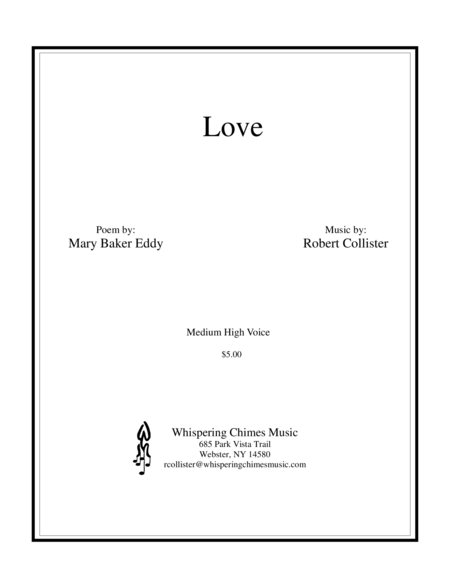 Love

Poem by:
Mary Baker Eddy

Music by:
Robert Collister

Medium High Voice

$5.00

Whispering Chimes Music
685 Park Vista Trail
Webster, NY 14580
rcollister@whisperingchimesmusic.com